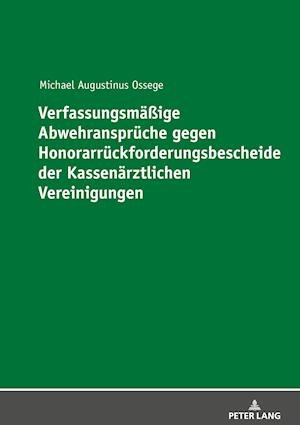 Michael Augustinus Ossege

Verfassungsmäßige Abwehransprüche gegen Honorarrückforderungsbescheide der Kassenärztlichen Vereinigungen

PETER LANG